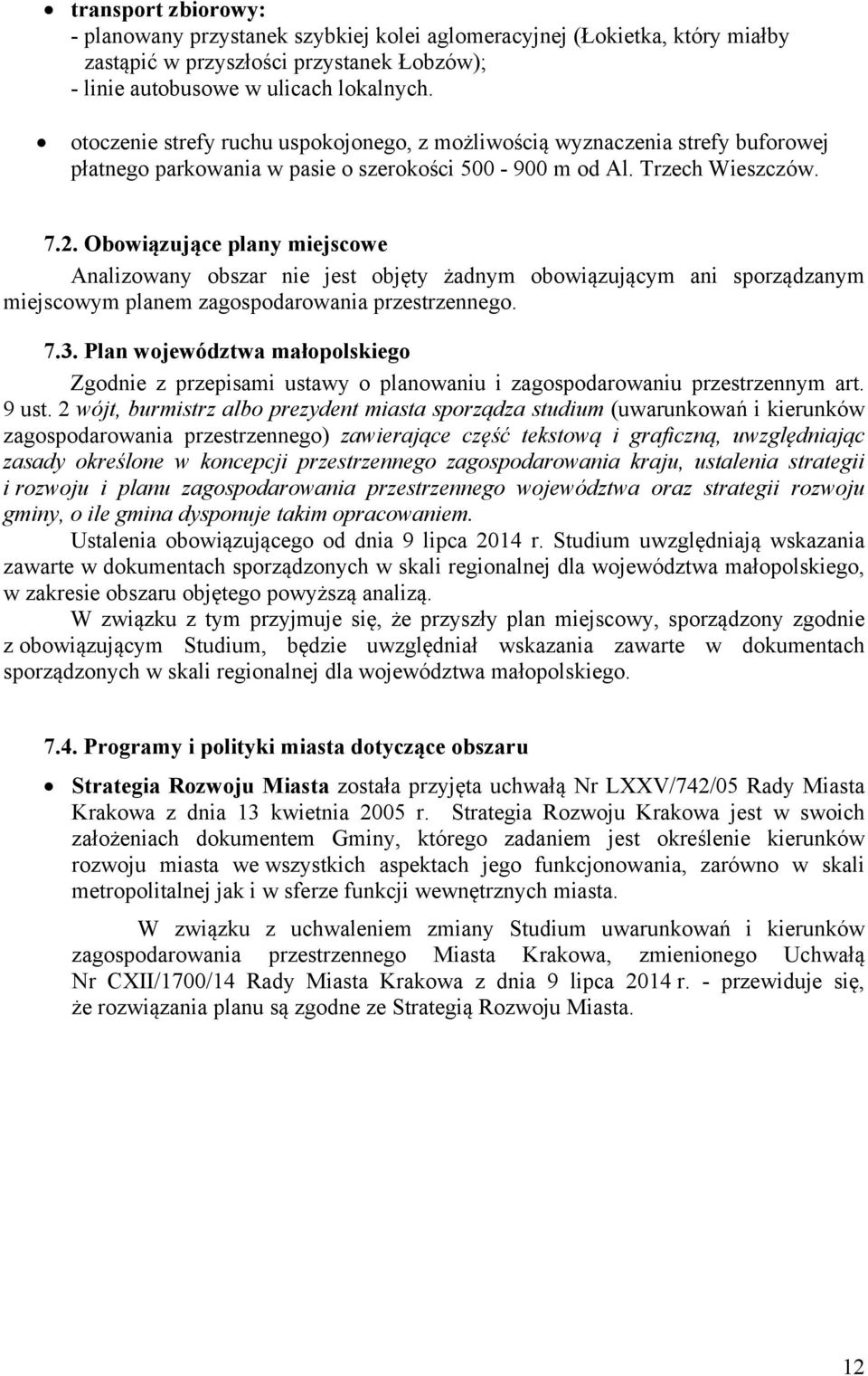 • transport zbiorowy:
- planowany przystanek szybkiej kolei aglomeracyjnej (Łokietka, który miałby zastąpić w przyszłości przystanek Łobzów);
- linie autobusowe w ulicach lokalnych.

• otoczenie strefy ruchu uspokojonego, z możliwością wyznaczenia strefy buforowej płatnego parkowania w pasie o szerokości 500 - 900 m od Al. Trzech Wieszczów.

7.2. Obowiązujące plany miejscowe

Analizowany obszar nie jest objęty żadnym obowiązującym ani sporządzanym miejscowym planem zagospodarowania przestrzennego.

7.3. Plan województwa małopolskiego

Zgodnie z przepisami ustawy o planowaniu i zagospodarowaniu przestrzennym art. 9 ust. 2 wójt, burmistrz albo prezydent miasta sporządza studium (uwarunkowań i kierunków zagospodarowania przestrzennego) zawierające część tekstową i graficzną, uwzględniając zasady określone w koncepcji przestrzennego zagospodarowania kraju, ustalenia strategii i rozwoju i planu zagospodarowania przestrzennego województwa oraz strategii rozwoju gminy, o ile gmina dysponuje takim opracowaniem.

Ustalenia obowiązującego od dnia 9 lipca 2014 r. Studium uwzględniają wskazania zawarte w dokumentach sporządzonych w skali regionalnej dla województwa małopolskiego, w zakresie obszaru objętego powyższą analizą.

W związku z tym przyjmuje się, że przyszły plan miejscowy, sporządzony zgodnie z obowiązującym Studium, będzie uwzględniał wskazania zawarte w dokumentach sporządzonych w skali regionalnej dla województwa małopolskiego.

7.4. Programy i polityki miasta dotyczące obszaru

• Strategia Rozwoju Miasta została przyjęta uchwałą Nr LXXV/742/05 Rady Miasta Krakowa z dnia 13 kwietnia 2005 r. Strategia Rozwoju Krakowa jest w swoich założeniach dokumentem Gminy, którego zadaniem jest określenie kierunków rozwoju miasta we wszystkich aspektach jego funkcjonowania, zarówno w skali metropolitalnej jak i w sferze funkcji wewnętrznych miasta.

W związku z uchwaleniem zmiany Studium uwarunkowań i kierunków zagospodarowania przestrzennego Miasta Krakowa, zmienionego Uchwałą Nr CXII/1700/14 Rady Miasta Krakowa z dnia 9 lipca 2014 r. - przewiduje się, że rozwiązania planu są zgodne ze Strategią Rozwoju Miasta.

12